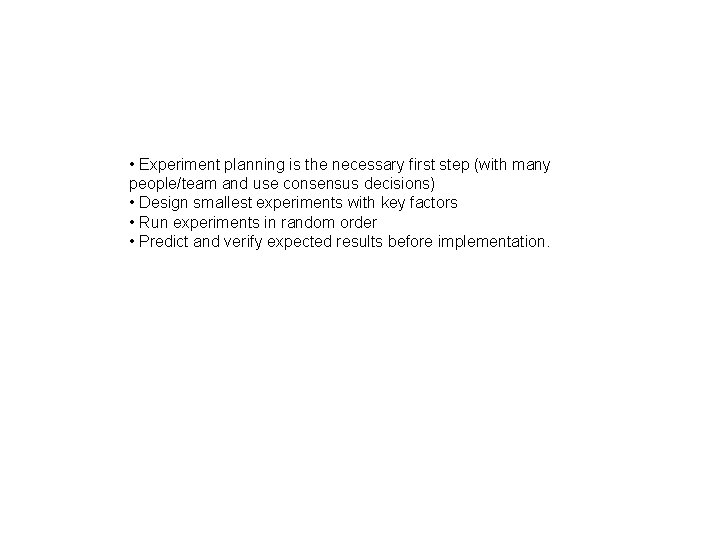 • Experiment planning is the necessary first step (with many people/team and use consensus decisions)
• Design smallest experiments with key factors
• Run experiments in random order
• Predict and verify expected results before implementation.